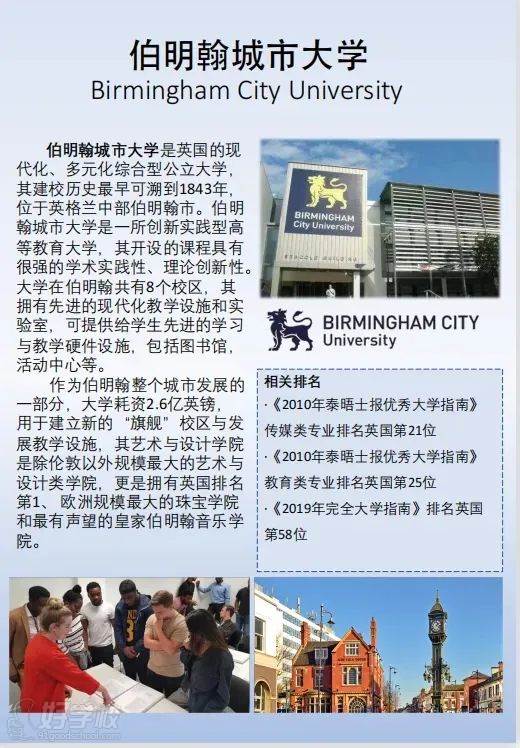 伯明翰城市大学
Birmingham City University

伯明翰城市大学是英国的现代化、多元化综合型公立大学，其建校历史最早可溯到1843年，位于英格兰中部伯明翰市。伯明翰城市大学是一所创新实践型高等教育大学，其开设的课程具有很强的学术实践性、理论创新性。大学在伯明翰共有8个校区，其拥有先进的现代化教学设施和实验室，可提供给学生先进的学习与教学硬件设施，包括图书馆，活动中心等。

作为伯明翰整个城市发展的一部分，大学耗资2.6亿英镑，用于建立新的“旗舰”校区与发展教学设施，其艺术与设计学院是除伦敦以外规模最大的艺术与设计类学院，更是拥有英国排名第1、欧洲规模最大的珠宝学院和最有声望的皇家伯明翰音乐学院。

BIRMINGHAM City University

BIRMINGHAM CITY University

相关排名
·《2010年泰晤士报优秀大学指南》传媒类专业排名英国第21位
·《2010年泰晤士报优秀大学指南》教育类专业排名英国第25位
·《2019年完全大学指南》排名英国第58位

好学校